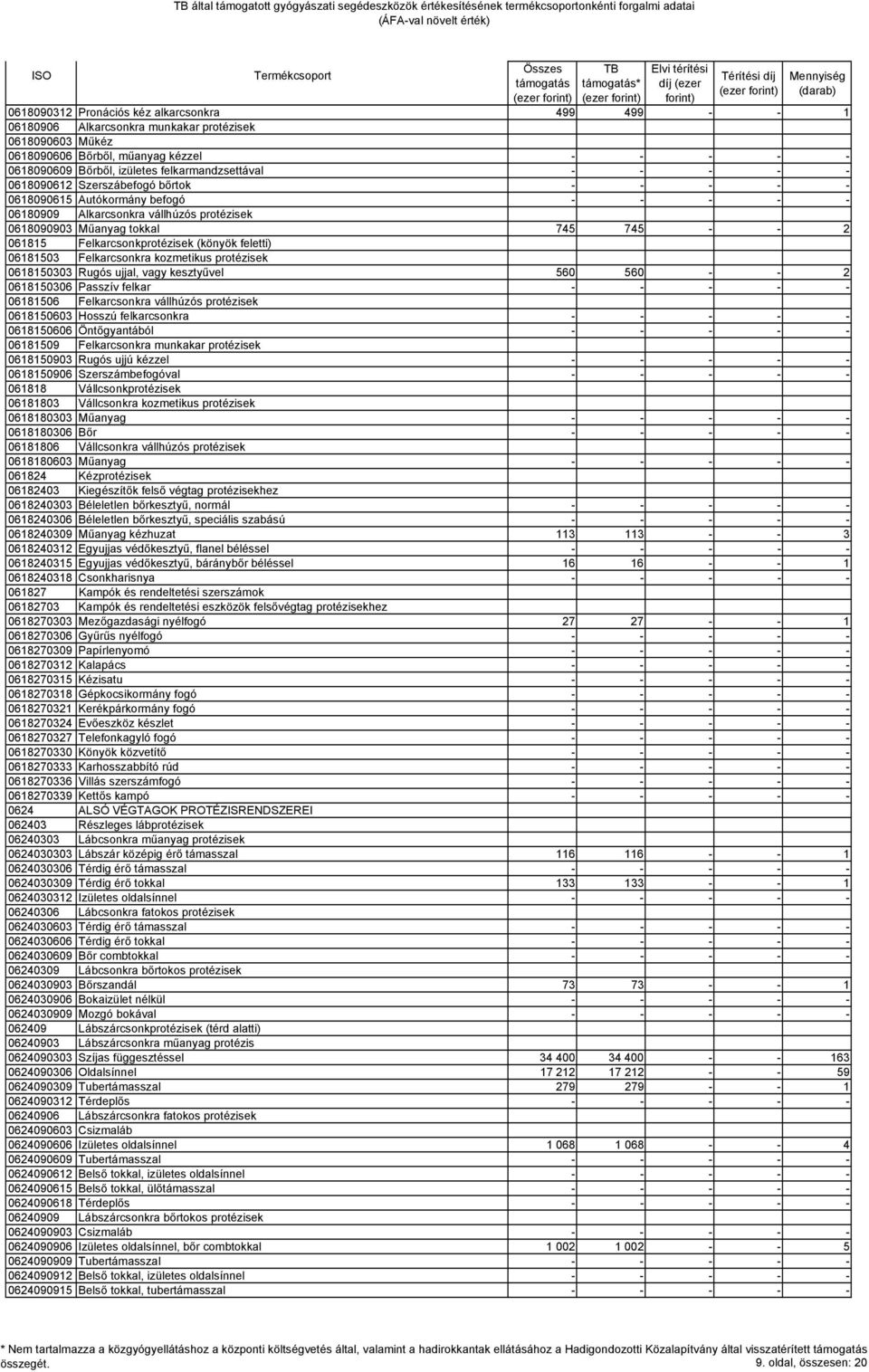 TB által támogatott gyógyászati segédeszközök értékesítésének termékcsoportonkénti forgalmi adatai
(ÁFA-val növelt érték)

| ISO | Termékcsoport | Összes támogatás (ezer forint) | TB támogatás* (ezer forint) | Elvi térítési díj (ezer forint) | Térítési díj (ezer forint) | Mennyiség (darab) |
|---|---|---|---|---|---|---|
| 0618090312 | Pronációs kéz alkarcsonkra | 499 | 499 | - | - | 1 |
| 06180906 | Alkarcsonkra munkakar protézisek | | | | | |
| 0618090603 | Műkéz | | | | | |
| 0618090606 | Bőrből, műanyag kézzel | - | - | - | - | - |
| 0618090609 | Bőrből, izületes felkarmandzsettával | - | - | - | - | - |
| 0618090612 | Szerszábefogó bőrtok | - | - | - | - | - |
| 0618090615 | Autókormány befogó | - | - | - | - | - |
| 06180909 | Alkarcsonkra vállhúzós protézisek | | | | | |
| 0618090903 | Műanyag tokkal | 745 | 745 | - | - | 2 |
| 061815 | Felkarcsonkprotézisek (könyök feletti) | | | | | |
| 06181503 | Felkarcsonkra kozmetikus protézisek | | | | | |
| 0618150303 | Rugós ujjal, vagy kesztyűvel | 560 | 560 | - | - | 2 |
| 0618150306 | Passzív felkar | - | - | - | - | - |
| 06181506 | Felkarcsonkra vállhúzós protézisek | | | | | |
| 0618150603 | Hosszú felkarcsonkra | - | - | - | - | - |
| 0618150606 | Öntőgyantából | - | - | - | - | - |
| 06181509 | Felkarcsonkra munkakar protézisek | | | | | |
| 0618150903 | Rugós ujjú kézzel | - | - | - | - | - |
| 0618150906 | Szerszámbefogóval | - | - | - | - | - |
| 061818 | Vállcsonkprotézisek | | | | | |
| 06181803 | Vállcsonkra kozmetikus protézisek | | | | | |
| 0618180303 | Műanyag | - | - | - | - | - |
| 0618180306 | Bőr | - | - | - | - | - |
| 06181806 | Vállcsonkra vállhúzós protézisek | | | | | |
| 0618180603 | Műanyag | - | - | - | - | - |
| 061824 | Kézprotézisek | | | | | |
| 06182403 | Kiegészítők felső végtag protézisekhez | | | | | |
| 0618240303 | Béleletlen bőrkesztyű, normál | - | - | - | - | - |
| 0618240306 | Béleletlen bőrkesztyű, speciális szabású | - | - | - | - | - |
| 0618240309 | Műanyag kézhuzat | 113 | 113 | - | - | 3 |
| 0618240312 | Egyujjas védőkesztyű, flanel béléssel | - | - | - | - | - |
| 0618240315 | Egyujjas védőkesztyű, báránybőr béléssel | 16 | 16 | - | - | 1 |
| 0618240318 | Csonkharisnya | - | - | - | - | - |
| 061827 | Kampók és rendeltetési szerszámok | | | | | |
| 06182703 | Kampók és rendeltetési eszközök felsővégtag protézisekhez | | | | | |
| 0618270303 | Mezőgazdasági nyélfogó | 27 | 27 | - | - | 1 |
| 0618270306 | Gyűrűs nyélfogó | - | - | - | - | - |
| 0618270309 | Papírlenyomó | - | - | - | - | - |
| 0618270312 | Kalapács | - | - | - | - | - |
| 0618270315 | Kézisatu | - | - | - | - | - |
| 0618270318 | Gépkocsikormány fogó | - | - | - | - | - |
| 0618270321 | Kerékpárkormány fogó | - | - | - | - | - |
| 0618270324 | Evőeszköz készlet | - | - | - | - | - |
| 0618270327 | Telefonkagyló fogó | - | - | - | - | - |
| 0618270330 | Könyök közvetítő | - | - | - | - | - |
| 0618270333 | Karhosszabbító rúd | - | - | - | - | - |
| 0618270336 | Villás szerszámfogó | - | - | - | - | - |
| 0618270339 | Kettős kampó | - | - | - | - | - |
| 0624 | ALSÓ VÉGTAGOK PROTÉZISRENDSZEREI | | | | | |
| 062403 | Részleges lábprotézisek | | | | | |
| 06240303 | Lábcsonkra műanyag protézisek | | | | | |
| 0624030303 | Lábszár középig érő támasszal | 116 | 116 | - | - | 1 |
| 0624030306 | Térdig érő támasszal | - | - | - | - | - |
| 0624030309 | Térdig érő tokkal | 133 | 133 | - | - | 1 |
| 0624030312 | Izületes oldalsínnel | - | - | - | - | - |
| 06240306 | Lábcsonkra fatokos protézisek | | | | | |
| 0624030603 | Térdig érő támasszal | - | - | - | - | - |
| 0624030606 | Térdig érő tokkal | - | - | - | - | - |
| 0624030609 | Bőr combtokkal | - | - | - | - | - |
| 06240309 | Lábcsonkra bőrtokos protézisek | | | | | |
| 0624030903 | Bőrszandál | 73 | 73 | - | - | 1 |
| 0624030906 | Bokaizület nélkül | - | - | - | - | - |
| 0624030909 | Mozgó bokával | - | - | - | - | - |
| 062409 | Lábszárcsonkprotézisek (térd alatti) | | | | | |
| 06240903 | Lábszárcsonkra műanyag protézis | | | | | |
| 0624090303 | Szíjas függesztéssel | 34 400 | 34 400 | - | - | 163 |
| 0624090306 | Oldalsínnel | 17 212 | 17 212 | - | - | 59 |
| 0624090309 | Tubertámasszal | 279 | 279 | - | - | 1 |
| 0624090312 | Térdeplős | - | - | - | - | - |
| 06240906 | Lábszárcsonkra fatokos protézisek | | | | | |
| 0624090603 | Csizmaláb | | | | | |
| 0624090606 | Izületes oldalsínnel | 1 068 | 1 068 | - | - | 4 |
| 0624090609 | Tubertámasszal | - | - | - | - | - |
| 0624090612 | Belső tokkal, izületes oldalsínnel | - | - | - | - | - |
| 0624090615 | Belső tokkal, ülőtámasszal | - | - | - | - | - |
| 0624090618 | Térdeplős | - | - | - | - | - |
| 06240909 | Lábszárcsonkra bőrtokos protézisek | | | | | |
| 0624090903 | Csizmaláb | - | - | - | - | - |
| 0624090906 | Izületes oldalsínnel, bőr combtokkal | 1 002 | 1 002 | - | - | 5 |
| 0624090909 | Tubertámasszal | - | - | - | - | - |
| 0624090912 | Belső tokkal, izületes oldalsínnel | - | - | - | - | - |
| 0624090915 | Belső tokkal, tubertámasszal | - | - | - | - | - |

* Nem tartalmazza a közgyógyellátáshoz a központi költségvetés által, valamint a hadirokkantak ellátásához a Hadigondozotti Közalapítvány által visszatérített támogatás összegét.
9. oldal, összesen: 20